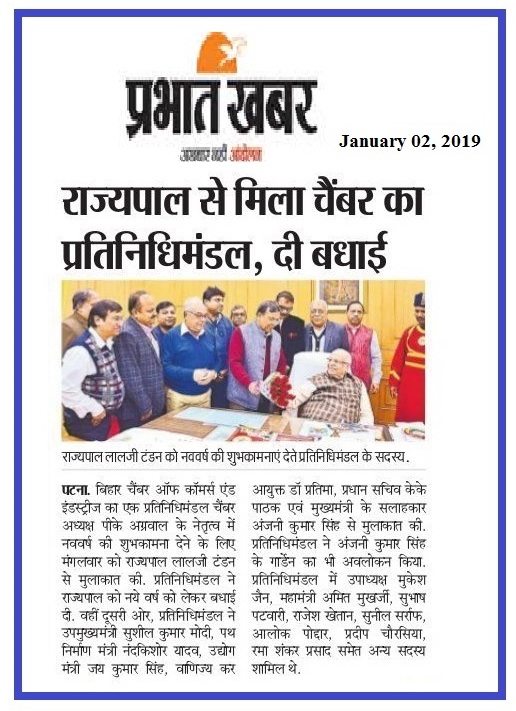 प्रभात खबर
अखबार नहीं आंदोलन

January 02, 2019

राज्यपाल से मिला चैंबर का प्रतिनिधिमंडल, दी बधाई

राज्यपाल लालजी टंडन को नववर्ष की शुभकामनाएं देते प्रतिनिधिमंडल के सदस्य.

पटना. बिहार चैंबर ऑफ कॉमर्स एंड इंडस्ट्रीज का एक प्रतिनिधिमंडल चैंबर अध्यक्ष पीके अग्रवाल के नेतृत्व में नववर्ष की शुभकामना देने के लिए मंगलवार को राज्यपाल लालजी टंडन से मुलाकात की. प्रतिनिधिमंडल ने राज्यपाल को नये वर्ष को लेकर बधाई दी. वहीं दूसरी ओर, प्रतिनिधिमंडल ने उपमुख्यमंत्री सुशील कुमार मोदी, पथ निर्माण मंत्री नंदकिशोर यादव, उद्योग मंत्री जय कुमार सिंह, वाणिज्य कर आयुक्त डॉ प्रतिमा, प्रधान सचिव केके पाठक एवं मुख्यमंत्री के सलाहकार अंजनी कुमार सिंह से मुलाकात की. प्रतिनिधिमंडल ने अंजनी कुमार सिंह के गार्डेन का भी अवलोकन किया. प्रतिनिधिमंडल में उपाध्यक्ष मुकेश जैन, महामंत्री अमित मुखर्जी, सुभाष पटवारी, राजेश खेतान, सुनील सर्राफ, आलोक पोद्दार, प्रदीप चौरसिया, रमा शंकर प्रसाद समेत अन्य सदस्य शामिल थे.